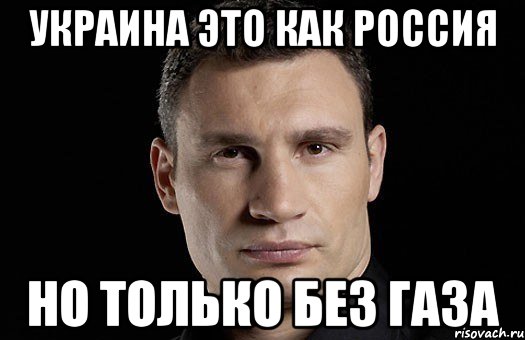 УКРАИНА ЭТО КАК РОССИЯ

НО ТОЛЬКО БЕЗ ГАЗА

risovach.ru